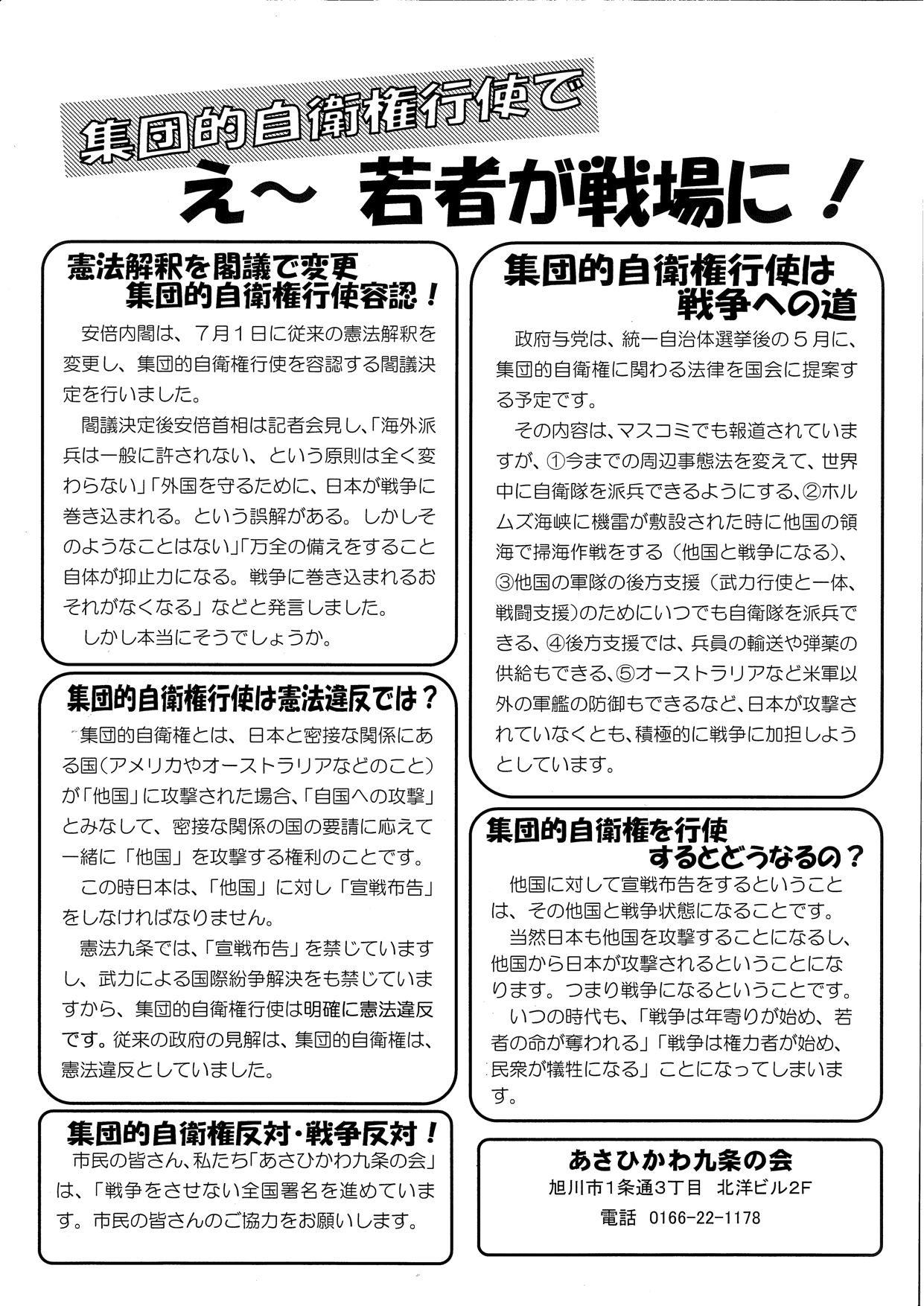 集団的自衛権行使で

え～ 若者が戦場に！

憲法解釈を閣議で変更
集団的自衛権行使容認！

安倍内閣は、7月1日に従来の憲法解釈を変更し、集団的自衛権行使を容認する閣議決定を行いました。

閣議決定後安倍首相は記者会見し、「海外派兵は一般に許されない、という原則は全く変わらない」「外国を守るために、日本が戦争に巻き込まれる。という誤解がある。しかしそのようなことはない」「万全の備えをすること自体が抑止力になる。戦争に巻き込まれるおそれがなくなる」などと発言しました。

しかし本当にそうでしょうか。

集団的自衛権行使は憲法違反では？

集団的自衛権とは、日本と密接な関係にある国（アメリカやオーストラリアなどのこと）が「他国」に攻撃された場合、「自国への攻撃」とみなして、密接な関係の国の要請に応えて一緒に「他国」を攻撃する権利のことです。

この時日本は、「他国」に対し「宣戦布告」をしなければなりません。

憲法九条では、「宣戦布告」を禁じていますし、武力による国際紛争解決をも禁じていますから、集団的自衛権行使は明確に憲法違反です。従来の政府の見解は、集団的自衛権は、憲法違反としていました。

集団的自衛権反対・戦争反対！

市民の皆さん、私たち「あさひかわ九条の会」は、「戦争をさせない全国署名を進めています。市民の皆さんのご協力をお願いします。

集団的自衛権行使は
戦争への道

政府与党は、統一自治体選挙後の5月に、集団的自衛権に関わる法律を国会に提案する予定です。

その内容は、マスコミでも報道されていますが、①今までの周辺事態法を変えて、世界中に自衛隊を派兵できるようにする、②ホルムズ海峡に機雷が敷設された時に他国の領海で掃海作戦をする（他国と戦争になる）、③他国の軍隊の後方支援（武力行使と一体、戦闘支援）のためにいつでも自衛隊を派兵できる、④後方支援では、兵員の輸送や弾薬の供給もできる、⑤オーストラリアなど米軍以外の軍艦の防御もできるなど、日本が攻撃されていなくとも、積極的に戦争に加担しようとしています。

集団的自衛権を行使
するとどうなるの？

他国に対して宣戦布告をするということは、その他国と戦争状態になることです。

当然日本も他国を攻撃することになるし、他国から日本が攻撃されるということになります。つまり戦争になるということです。

いつの時代も、「戦争は年寄りが始め、若者の命が奪われる」「戦争は権力者が始め、民衆が犠牲になる」ことになってしまいます。

あさひかわ九条の会
旭川市1条通3丁目 北洋ビル2F
電話 0166-22-1178